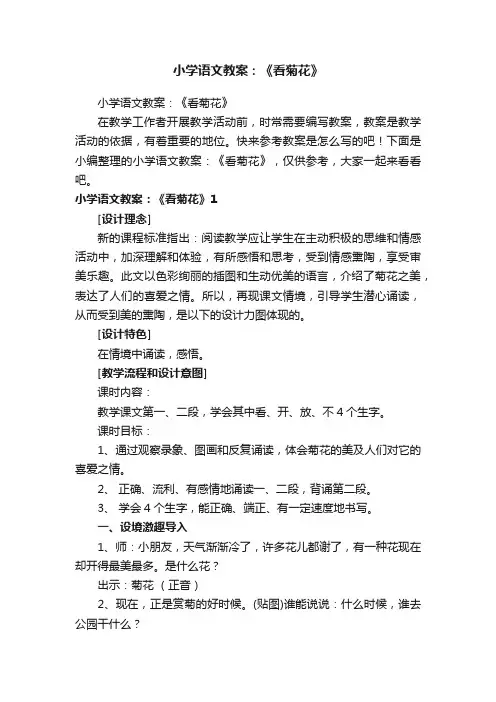 小学语文教案：《看菊花》

小学语文教案：《看菊花》

在教学工作者开展教学活动前，时常需要编写教案，教案是教学活动的依据，有着重要的地位。快来参考教案是怎么写的吧！下面是小编整理的小学语文教案：《看菊花》，仅供参考，大家一起来看看吧。

小学语文教案：《看菊花》1

[设计理念]

新的课程标准指出：阅读教学应让学生在主动积极的思维和情感活动中，加深理解和体验，有所感悟和思考，受到情感熏陶，享受审美乐趣。此文以色彩绚丽的插图和生动优美的语言，介绍了菊花之美，表达了人们的喜爱之情。所以，再现课文情境，引导学生潜心诵读，从而受到美的熏陶，是以下的设计力图体现的。

[设计特色]

在情境中诵读，感悟。

[教学流程和设计意图]

课时内容：

教学课文第一、二段，学会其中看、开、放、不 4 个生字。

课时目标：

1、通过观察录象、图画和反复诵读，体会菊花的美及人们对它的喜爱之情。

2、 正确、流利、有感情地诵读一、二段，背诵第二段。

3、 学会 4 个生字，能正确、端正、有一定速度地书写。

一、设境激趣导入

1、师：小朋友，天气渐渐冷了，许多花儿都谢了，有一种花现在却开得最美最多。是什么花？

出示：菊花 （正音）

2、现在，正是赏菊的好时候。(贴图)谁能说说：什么时候，谁去公园干什么？